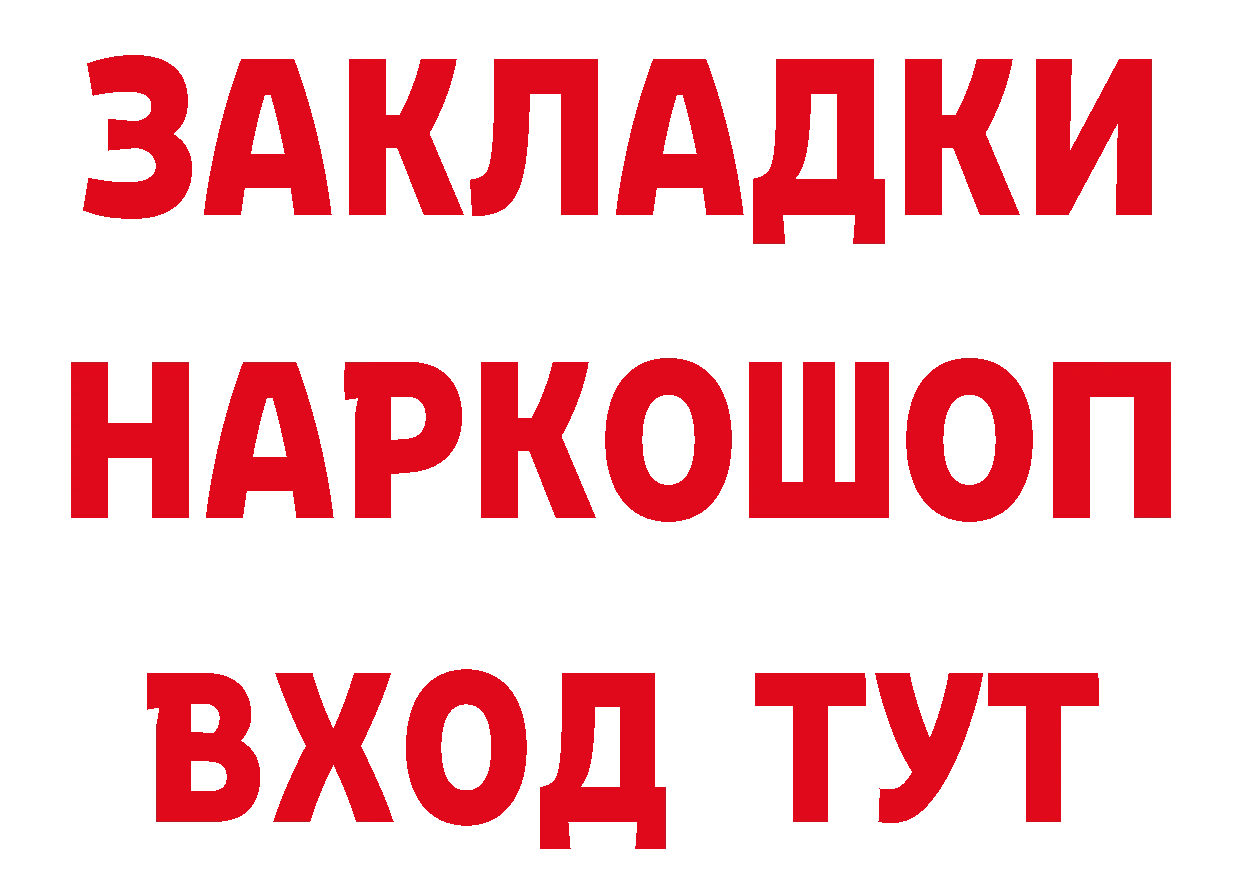 ЗАКЛАДКИ
НАРКОШОП
ВХОД ТУТ